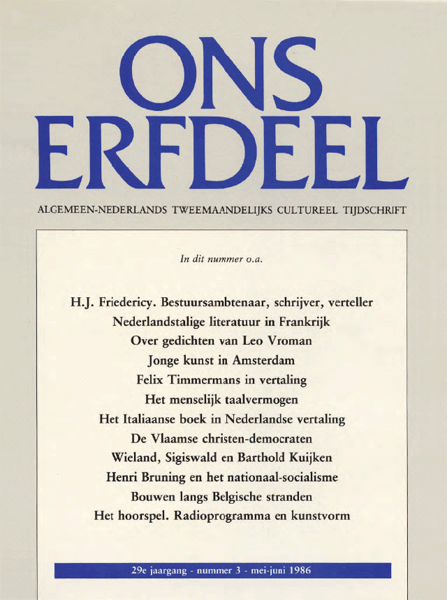 ONS ERFDEEL

ALGEMEEN-NEDERLANDS TWEEMAANDELIJKS CULTUREEL TIJDSCHRIFT

In dit nummer o.a.

H.J. Friedericy. Bestuursambtenaar, schrijver, verteller
Nederlandstalige literatuur in Frankrijk
Over gedichten van Leo Vroman
Jonge kunst in Amsterdam
Felix Timmermans in vertaling
Het menselijk taalvermogen
Het Italiaanse boek in Nederlandse vertaling
De Vlaamse christen-democraten
Wieland, Sigiswald en Barthold Kuijken
Henri Bruning en het nationaal-socialisme
Bouwen langs Belgische stranden
Het hoorspel. Radioprogramma en kunstvorm

29e jaargang - nummer 3 - mei-juni 1986